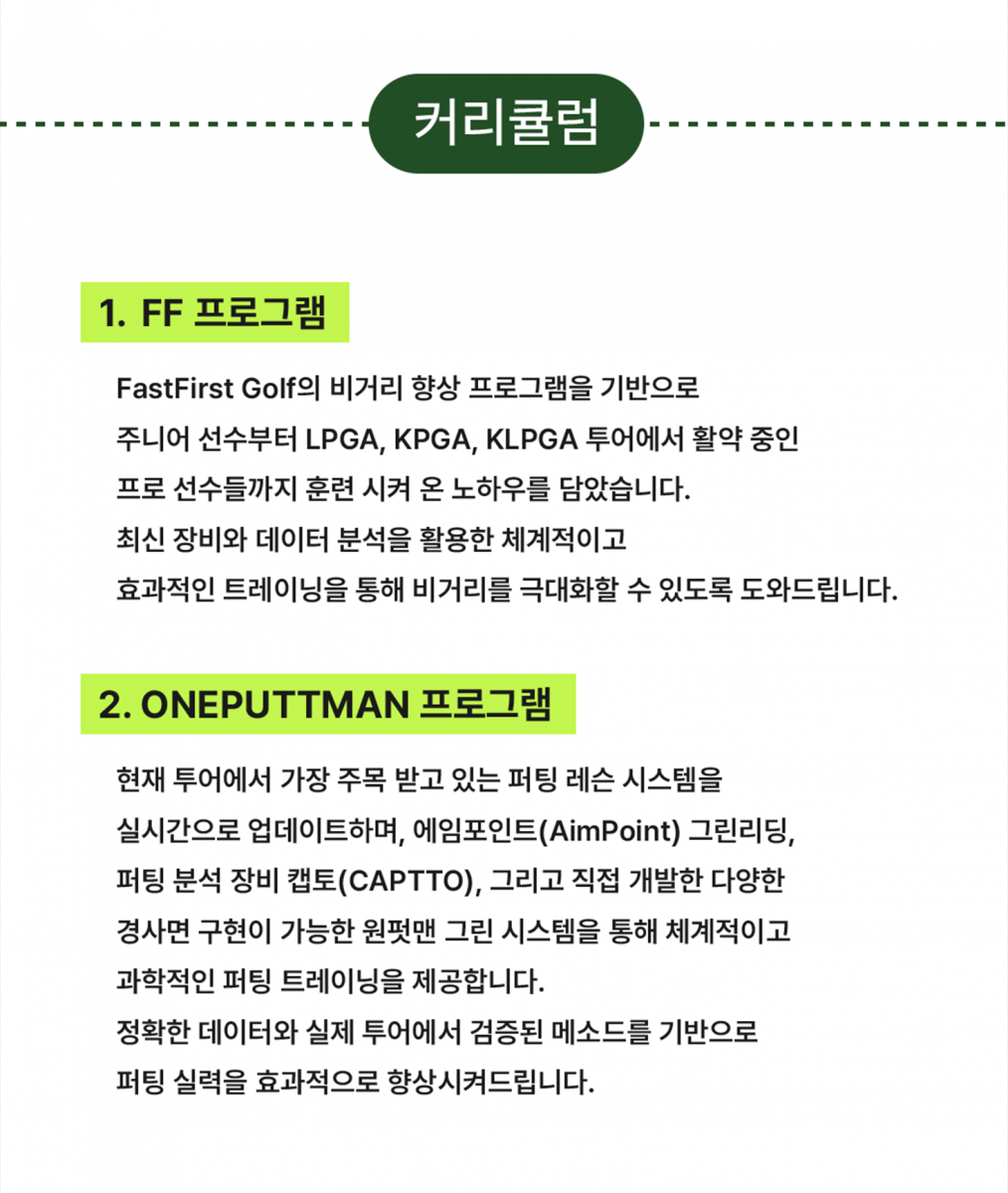 커리큘럼

1. FF 프로그램

FastFirst Golf의 비거리 향상 프로그램을 기반으로
주니어 선수부터 LPGA, KPGA, KLPGA 투어에서 활약 중인
프로 선수들까지 훈련 시켜 온 노하우를 담았습니다.
최신 장비와 데이터 분석을 활용한 체계적이고
효과적인 트레이닝을 통해 비거리를 극대화할 수 있도록 도와드립니다.

2. ONEPUTTMAN 프로그램

현재 투어에서 가장 주목 받고 있는 퍼팅 레슨 시스템을
실시간으로 업데이트하며, 에임포인트(AimPoint) 그린리딩,
퍼팅 분석 장비 캡토(CAPTTO), 그리고 직접 개발한 다양한
경사면 구현이 가능한 원펏맨 그린 시스템을 통해 체계적이고
과학적인 퍼팅 트레이닝을 제공합니다.
정확한 데이터와 실제 투어에서 검증된 메소드를 기반으로
퍼팅 실력을 효과적으로 향상시켜드립니다.